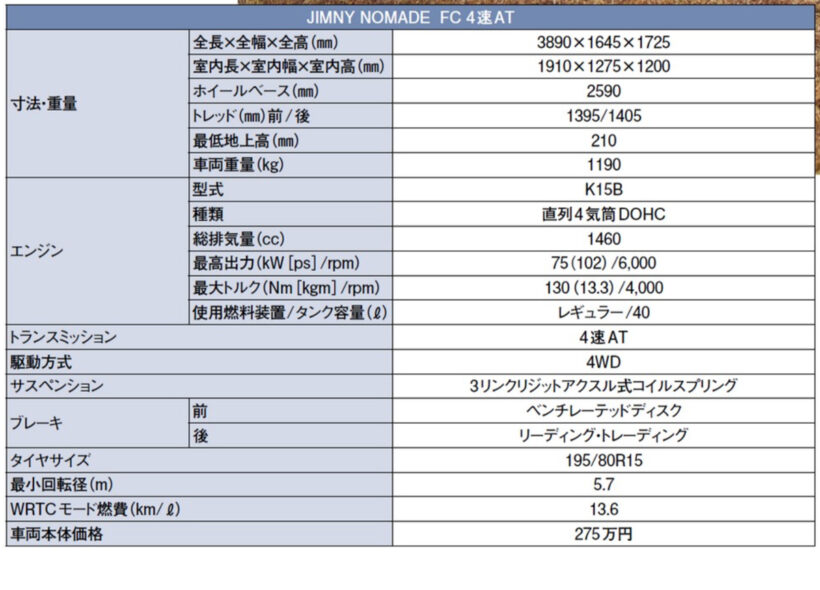 | JIMNY NOMADE FC 4速AT | | |
|---|---|---|
| 寸法・重量 | 全長×全幅×全高(mm) | 3890×1645×1725 |
| | 室内長×室内幅×室内高(mm) | 1910×1275×1200 |
| | ホイールベース(mm) | 2590 |
| | トレッド(mm)前/後 | 1395/1405 |
| | 最低地上高(mm) | 210 |
| | 車両重量(kg) | 1190 |
| エンジン | 型式 | K15B |
| | 種類 | 直列4気筒DOHC |
| | 総排気量(cc) | 1460 |
| | 最高出力(kW [ps] /rpm) | 75(102) /6,000 |
| | 最大トルク(Nm [kgm] /rpm) | 130 (13.3) /4,000 |
| | 使用燃料装置/タンク容量(ℓ) | レギュラー/40 |
| トランスミッション | | 4速AT |
| 駆動方式 | | 4WD |
| サスペンション | | 3リンクリジットアクスル式コイルスプリング |
| ブレーキ | 前 | ベンチレーテッドディスク |
| | 後 | リーディング・トレーディング |
| タイヤサイズ | | 195/80R15 |
| 最小回転径(m) | | 5.7 |
| WRTCモード燃費(km/ℓ) | | 13.6 |
| 車両本体価格 | | 275万円 |